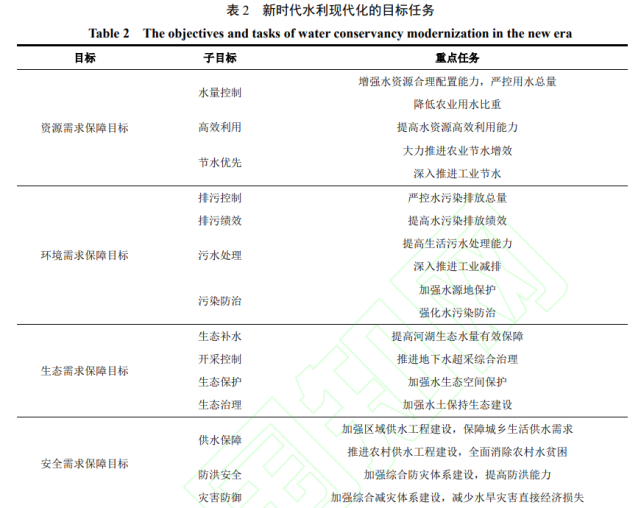 表 2 新时代水利现代化的目标任务

Table 2 The objectives and tasks of water conservancy modernization in the new era

| 目标 | 子目标 | 重点任务 |
|---|---|---|
| 资源需求保障目标 | 水量控制 | 增强水资源合理配置能力，严控用水总量 |
| | | 降低农业用水比重 |
| | 高效利用 | 提高水资源高效利用能力 |
| | 节水优先 | 大力推进农业节水增效 |
| | | 深入推进工业节水 |
| 环境需求保障目标 | 排污控制 | 严控水污染排放总量 |
| | 排污绩效 | 提高水污染排放绩效 |
| | 污水处理 | 提高生活污水处理能力 |
| | | 深入推进工业减排 |
| | 污染防治 | 加强水源地保护 |
| | | 强化水污染防治 |
| 生态需求保障目标 | 生态补水 | 提高河湖生态水量有效保障 |
| | 开采控制 | 推进地下水超采综合治理 |
| | 生态保护 | 加强水生态空间保护 |
| | 生态治理 | 加强水土保持生态建设 |
| 安全需求保障目标 | 供水保障 | 加强区域供水工程建设，保障城乡生活供水需求 |
| | | 推进农村供水工程建设，全面消除农村水贫困 |
| | 防洪安全 | 加强综合防灾体系建设，提高防洪能力 |
| | 灾害防御 | 加强综合减灾体系建设，减少水旱灾害直接经济损失 |